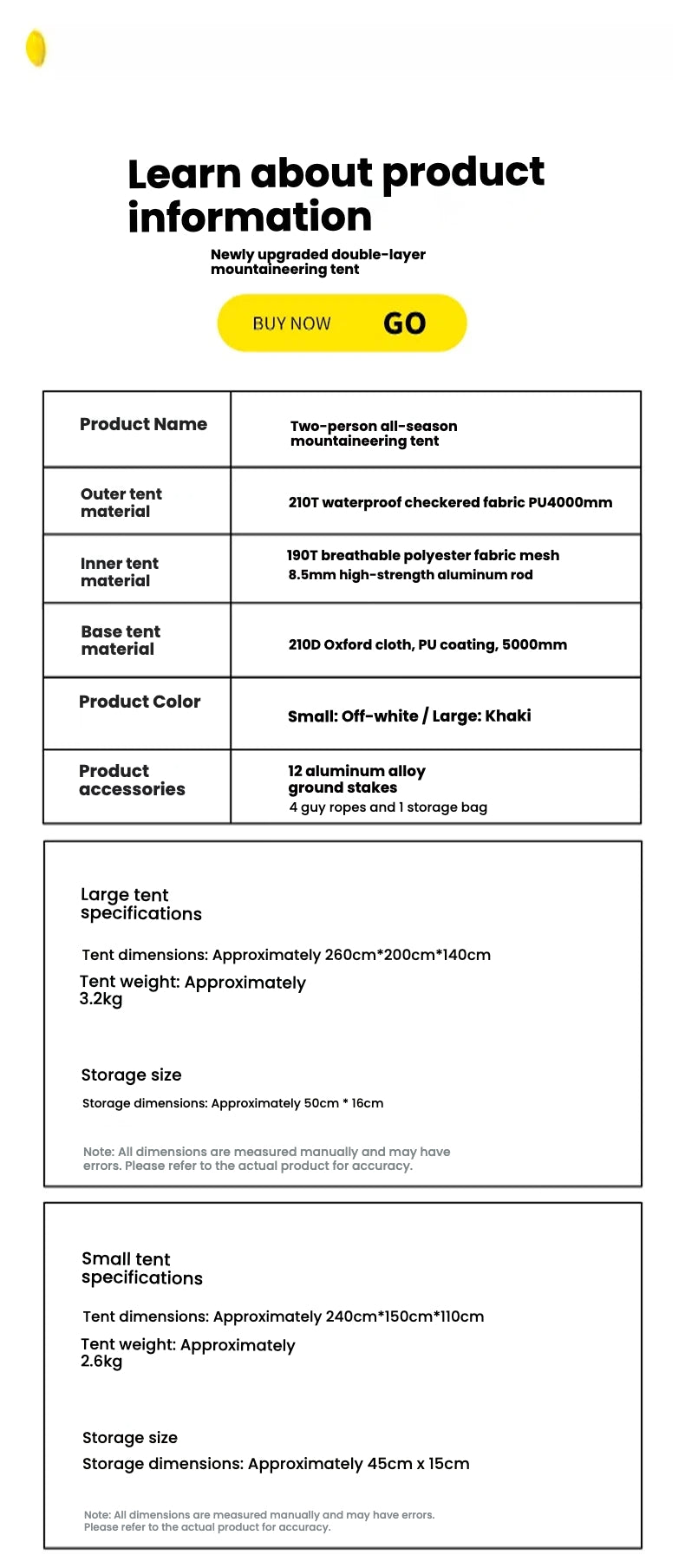 Learn about product information

Newly upgraded double-layer mountaineering tent

BUY NOW GO

| Product Name | Two-person all-season mountaineering tent |
|---|---|
| Outer tent material | 210T waterproof checkered fabric PU4000mm |
| Inner tent material | 190T breathable polyester fabric mesh 8.5mm high-strength aluminum rod |
| Base tent material | 210D Oxford cloth, PU coating, 5000mm |
| Product Color | Small: Off-white / Large: Khaki |
| Product accessories | 12 aluminum alloy ground stakes 4 guy ropes and 1 storage bag |

Large tent specifications

Tent dimensions: Approximately 260cm*200cm*140cm

Tent weight: Approximately 3.2kg

Storage size

Storage dimensions: Approximately 50cm * 16cm

Note: All dimensions are measured manually and may have errors. Please refer to the actual product for accuracy.

Small tent specifications

Tent dimensions: Approximately 240cm*150cm*110cm

Tent weight: Approximately 2.6kg

Storage size

Storage dimensions: Approximately 45cm x 15cm

Note: All dimensions are measured manually and may have errors. Please refer to the actual product for accuracy.